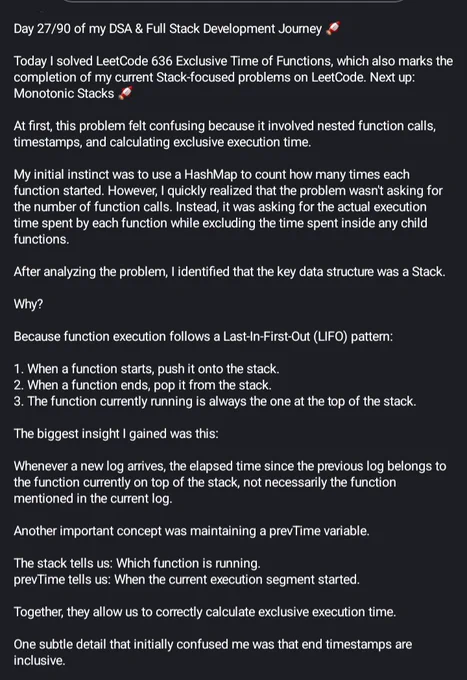 Day 27/90 of my DSA & Full Stack Development Journey 🚀

Today I solved LeetCode 636 Exclusive Time of Functions, which also marks the completion of my current Stack-focused problems on LeetCode. Next up: Monotonic Stacks 🚀

At first, this problem felt confusing because it involved nested function calls, timestamps, and calculating exclusive execution time.

My initial instinct was to use a HashMap to count how many times each function started. However, I quickly realized that the problem wasn't asking for the number of function calls. Instead, it was asking for the actual execution time spent by each function while excluding the time spent inside any child functions.

After analyzing the problem, I identified that the key data structure was a Stack.

Why?

Because function execution follows a Last-In-First-Out (LIFO) pattern:

1. When a function starts, push it onto the stack.
2. When a function ends, pop it from the stack.
3. The function currently running is always the one at the top of the stack.

The biggest insight I gained was this:

Whenever a new log arrives, the elapsed time since the previous log belongs to the function currently on top of the stack, not necessarily the function mentioned in the current log.

Another important concept was maintaining a prevTime variable.

The stack tells us: Which function is running.
prevTime tells us: When the current execution segment started.

Together, they allow us to correctly calculate exclusive execution time.

One subtle detail that initially confused me was that end timestamps are inclusive.